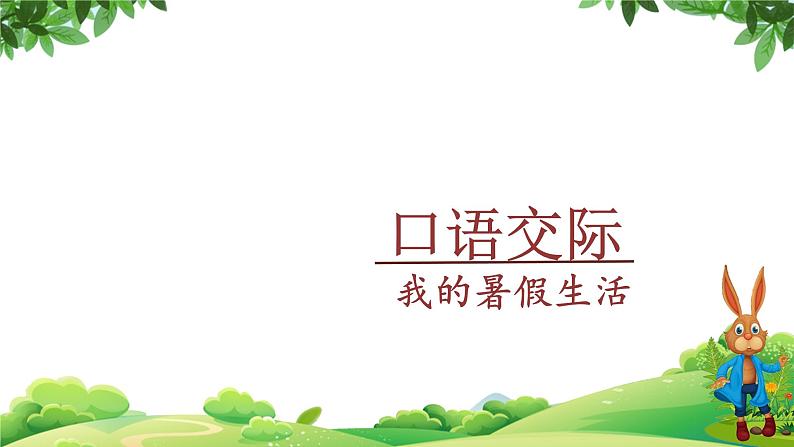 口语交际

我的暑假生活